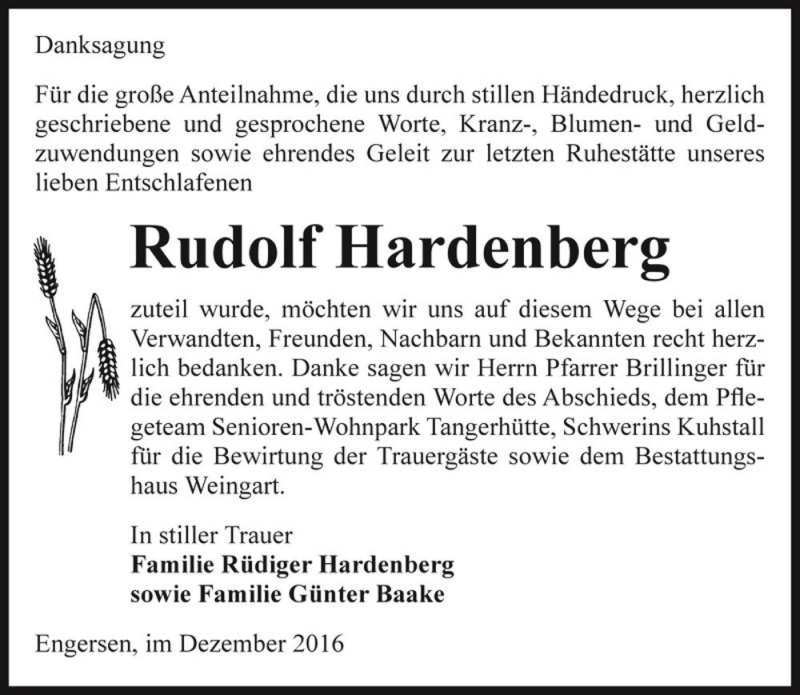 Danksagung

Für die große Anteilnahme, die uns durch stillen Händedruck, herzlich geschriebene und gesprochene Worte, Kranz-, Blumen- und Geldzuwendungen sowie ehrendes Geleit zur letzten Ruhestätte unseres lieben Entschlafenen

Rudolf Hardenberg

zuteil wurde, möchten wir uns auf diesem Wege bei allen Verwandten, Freunden, Nachbarn und Bekannten recht herzlich bedanken. Danke sagen wir Herrn Pfarrer Brillinger für die ehrenden und tröstenden Worte des Abschieds, dem Pflegeteam Senioren-Wohnpark Tangerhütte, Schwerins Kuhstall für die Bewirtung der Trauergäste sowie dem Bestattungshaus Weingart.

In stiller Trauer
Familie Rüdiger Hardenberg
sowie Familie Günter Baake

Engersen, im Dezember 2016